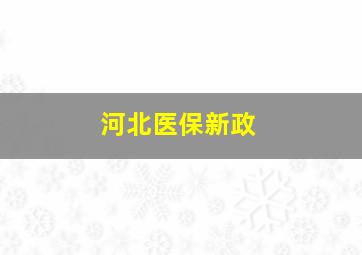 河北医保新政